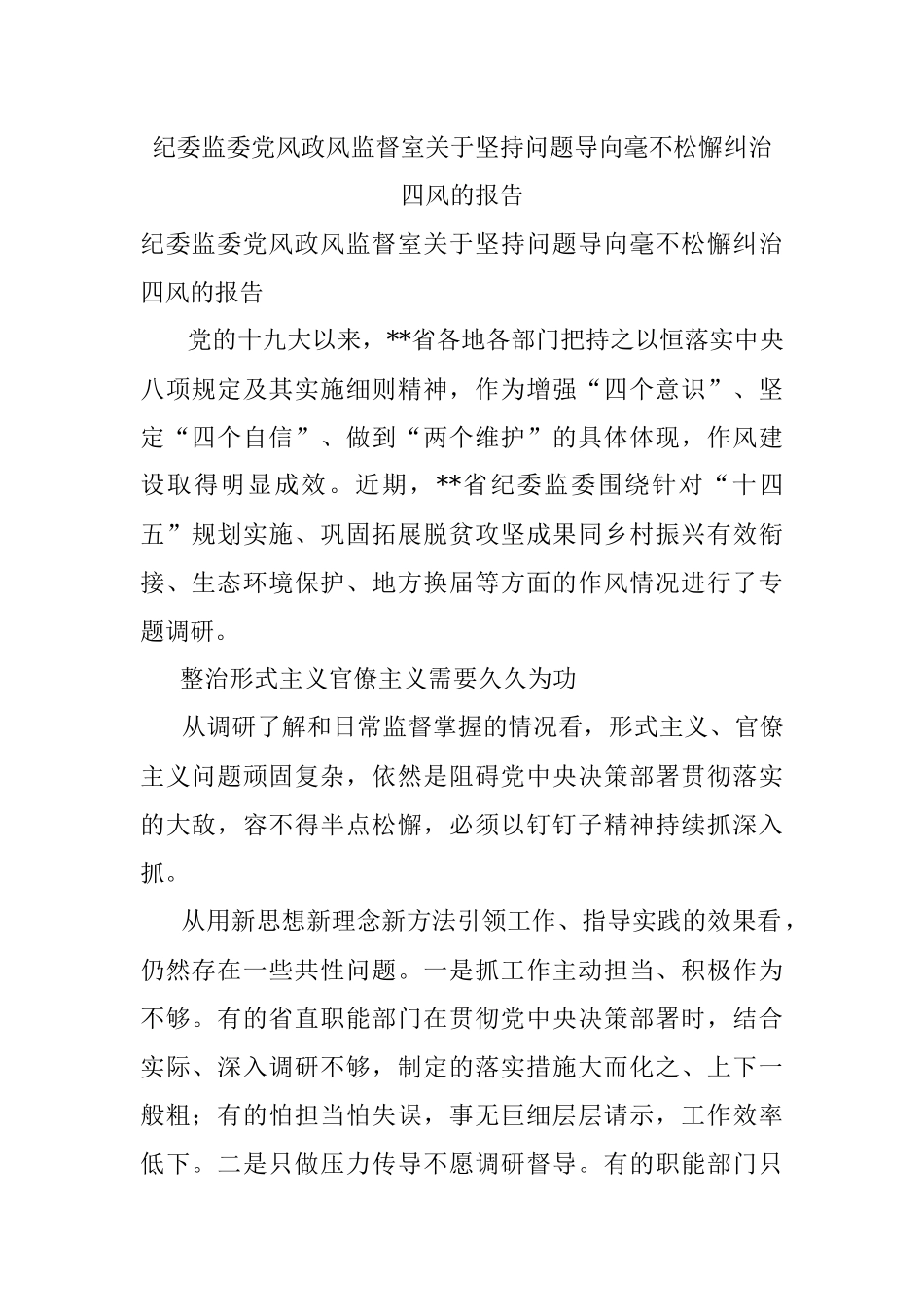 纪委监委党风政风监督室关于坚持问题导向毫不松懈纠治四风的报告

纪委监委党风政风监督室关于坚持问题导向毫不松懈纠治四风的报告

党的十九大以来，**省各地各部门把持之以恒落实中央八项规定及其实施细则精神，作为增强“四个意识”、坚定“四个自信”、做到“两个维护”的具体体现，作风建设取得明显成效。近期，**省纪委监委围绕针对“十四五”规划实施、巩固拓展脱贫攻坚成果同乡村振兴有效衔接、生态环境保护、地方换届等方面的作风情况进行了专题调研。

整治形式主义官僚主义需要久久为功

从调研了解和日常监督掌握的情况看，形式主义、官僚主义问题顽固复杂，依然是阻碍党中央决策部署贯彻落实的大敌，容不得半点松懈，必须以钉钉子精神持续抓深入抓。

从用新思想新理念新方法引领工作、指导实践的效果看，仍然存在一些共性问题。一是抓工作主动担当、积极作为不够。有的省直职能部门在贯彻党中央决策部署时，结合实际、深入调研不够，制定的落实措施大而化之、上下一般粗；有的怕担当怕失误，事无巨细层层请示，工作效率低下。二是只做压力传导不愿调研督导。有的职能部门只